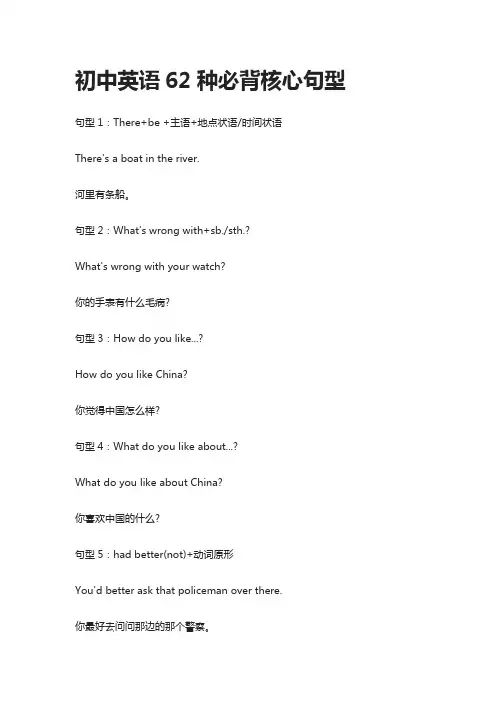 初中英语 62 种必背核心句型

句型 1：There+be +主语+地点状语/时间状语

There's a boat in the river.

河里有条船。

句型 2：What's wrong with+sb./sth.?

What's wrong with your watch?

你的手表有什么毛病?

句型 3：How do you like...?

How do you like China?

你觉得中国怎么样?

句型 4：What do you like about...?

What do you like about China?

你喜欢中国的什么?

句型 5：had better(not)+动词原形

You'd better ask that policeman over there.

你最好去问问那边的那个警察。